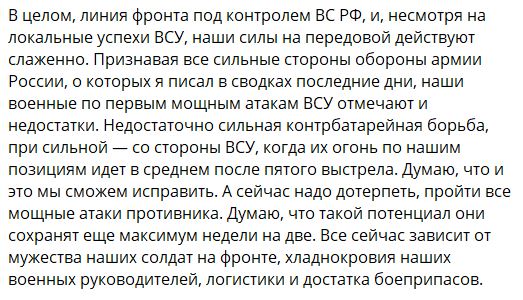 В целом, линия фронта под контролем ВС РФ, и, несмотря на локальные успехи ВСУ, наши силы на передовой действуют слаженно. Признавая все сильные стороны обороны армии России, о которых я писал в сводках последние дни, наши военные по первым мощным атакам ВСУ отмечают и недостатки. Недостаточно сильная контрбатарейная борьба, при сильной — со стороны ВСУ, когда их огонь по нашим позициям идет в среднем после пятого выстрела. Думаю, что и это мы сможем исправить. А сейчас надо дотерпеть, пройти все мощные атаки противника. Думаю, что такой потенциал они сохранят еще максимум недели на две. Все сейчас зависит от мужества наших солдат на фронте, хладнокровия наших военных руководителей, логистики и достатка боеприпасов.